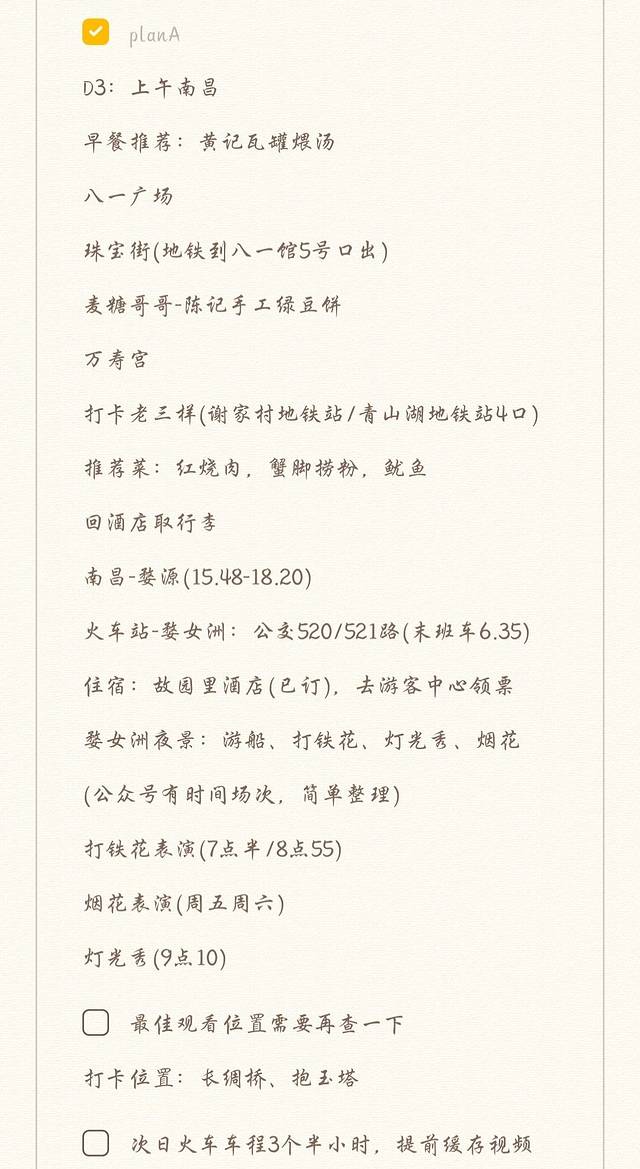 planA

D3：上午南昌

早餐推荐：黄记瓦罐煨汤

八一广场

珠宝街(地铁到八一馆5号口出)

麦糖哥哥-陈记手工绿豆饼

万寿宫

打卡老三样(谢家村地铁站/青山湖地铁站4口)

推荐菜：红烧肉，蟹脚捞粉，鱿鱼

回酒店取行李

南昌-婺源(15.48-18.20)

火车站-婺女洲：公交520/521路(末班车6.35)

住宿：故园里酒店(已订)，去游客中心领票

婺女洲夜景：游船、打铁花、灯光秀、烟花

(公众号有时间场次，简单整理)

打铁花表演(7点半/8点55)

烟花表演(周五周六)

灯光秀(9点10)

最佳观看位置需要再查一下

打卡位置：长绸桥、抱玉塔

次日火车车程3个半小时，提前缓存视频